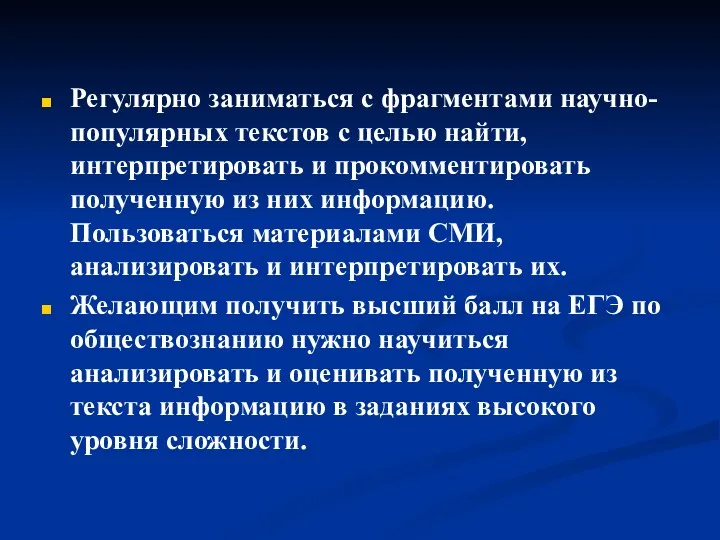 Регулярно заниматься с фрагментами научно-популярных текстов с целью найти, интерпретировать и прокомментировать полученную из них информацию. Пользоваться материалами СМИ, анализировать и интерпретировать их.

Желающим получить высший балл на ЕГЭ по обществознанию нужно научиться анализировать и оценивать полученную из текста информацию в заданиях высокого уровня сложности.